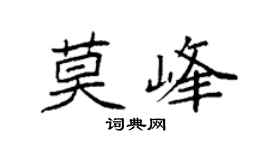 莫峰

词典网